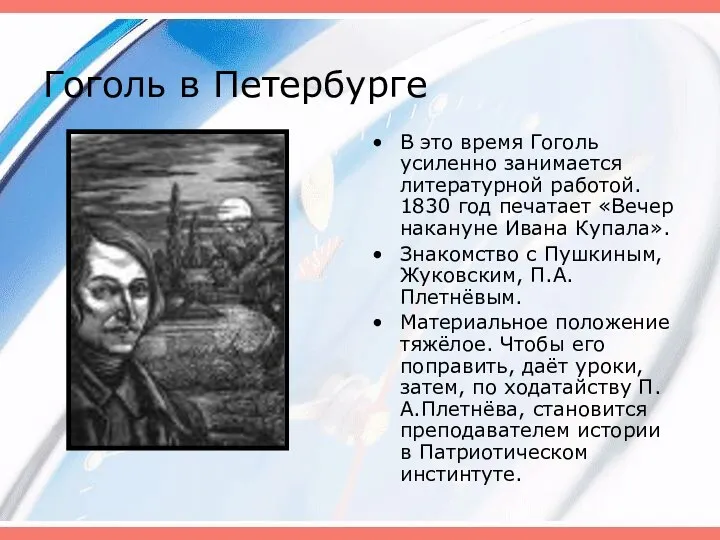 Гоголь в Петербурге

• В это время Гоголь усиленно занимается литературной работой. 1830 год печатает «Вечер накануне Ивана Купала».

• Знакомство с Пушкиным, Жуковским, П.А. Плетнёвым.

• Материальное положение тяжёлое. Чтобы его поправить, даёт уроки, затем, по ходатайству П. А.Плетнёва, становится преподавателем истории в Патриотическом инстинтуте.